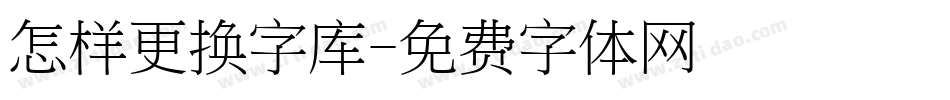 怎样更换字库-免费字体网